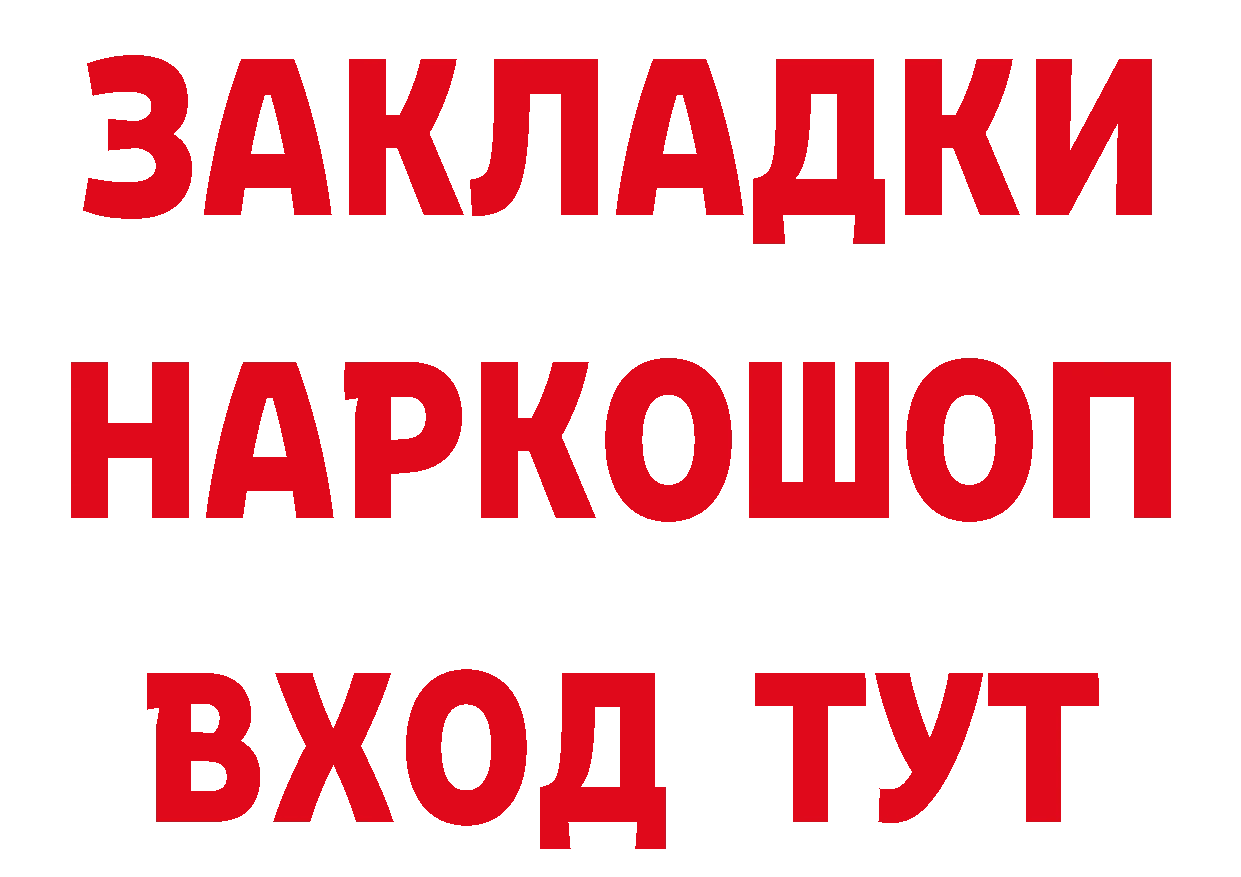 ЗАКЛАДКИ НАРКОШОП ВХОД ТУТ